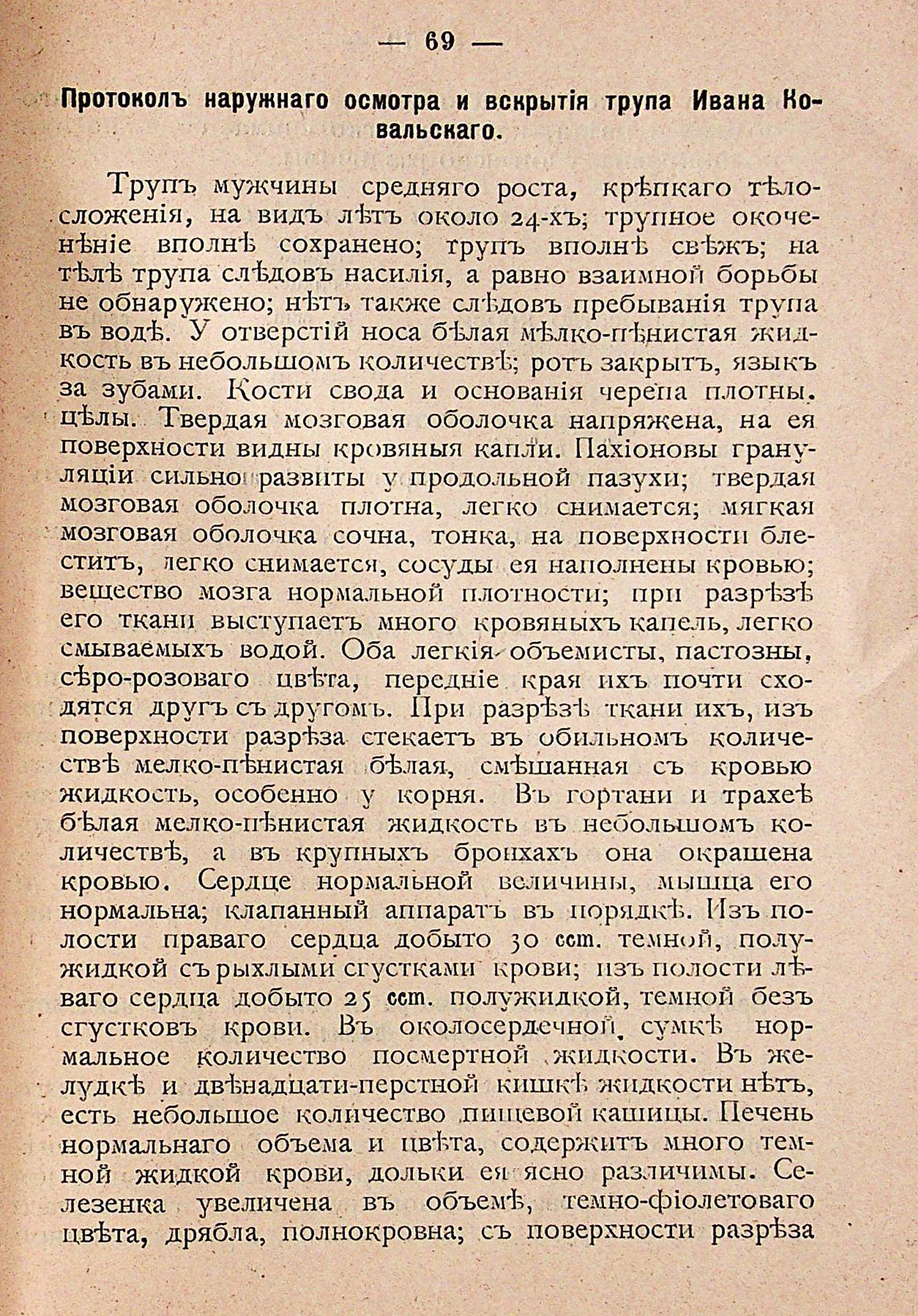 — 69 —

Протоколъ наружнаго осмотра и вскрытія трупа Ивана Ковальскаго.

Трупъ мужчины средняго роста, крѣпкаго тѣлосложенія, на видъ лѣтъ около 24-хъ; трупное окоченѣніе вполнѣ сохранено; трупъ вполнѣ свѣжъ; на тѣлѣ трупа слѣдовъ насилія, а равно взаимной борьбы не обнаружено; нѣтъ также слѣдовъ пребыванія трупа въ водѣ. У отверстій носа бѣлая мѣлко-пѣнистая жидкость въ небольшомъ количествѣ; ротъ закрытъ, языкъ за зубами. Кости свода и основанія черепа плотны. цѣлы. Твердая мозговая оболочка напряжена, на ея поверхности видны кровяныя капли. Пахіоновы грануляціи сильно развиты у продольной пазухи; твердая мозговая оболочка плотна, легко снимается; мягкая мозговая оболочка сочна, тонка, на поверхности блеститъ, легко снимается, сосуды ея наполнены кровью; вещество мозга нормальной плотности; при разрѣзѣ его ткани выступаетъ много кровяныхъ капель, легко смываемыхъ водой. Оба легкія объемисты, пастозны, сѣро-розоваго цвѣта, передніе края ихъ почти сходятся другъ съ другомъ. При разрѣзѣ ткани ихъ, изъ поверхности разрѣза стекаетъ въ обильномъ количествѣ мелко-пѣнистая бѣлая, смѣшанная съ кровью жидкость, особенно у корня. Въ гортани и трахеѣ бѣлая мелко-пѣнистая жидкость въ небольшомъ количествѣ, а въ крупныхъ бронхахъ она окрашена кровью. Сердце нормальной величины, мышца его нормальна; клапанный аппаратъ въ порядкѣ. Изъ полости праваго сердца добыто 30 ccm. темной, полужидкой съ рыхлыми сгустками крови; изъ полости лѣваго сердца добыто 25 ccm. полужидкой, темной безъ сгустковъ крови. Въ околосердечной сумкѣ нормальное количество посмертной жидкости. Въ желудкѣ и двѣнадцати-перстной кишкѣ жидкости нѣтъ, есть небольшое количество пищевой кашицы. Печень нормальнаго объема и цвѣта, содержитъ много темной жидкой крови, дольки ея ясно различимы. Селезенка увеличена въ объемѣ, темно-фіолетоваго цвѣта, дрябла, полнокровна; съ поверхности разрѣза